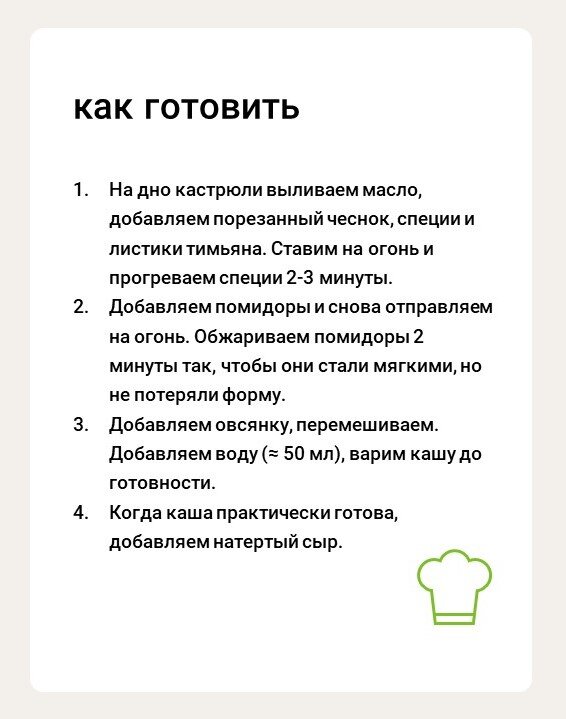 как готовить

1. На дно кастрюли выливаем масло, добавляем порезанный чеснок, специи и листики тимьяна. Ставим на огонь и прогреваем специи 2-3 минуты.
2. Добавляем помидоры и снова отправляем на огонь. Обжариваем помидоры 2 минуты так, чтобы они стали мягкими, но не потеряли форму.
3. Добавляем овсянку, перемешиваем. Добавляем воду (≈ 50 мл), варим кашу до готовности.
4. Когда каша практически готова, добавляем натертый сыр.